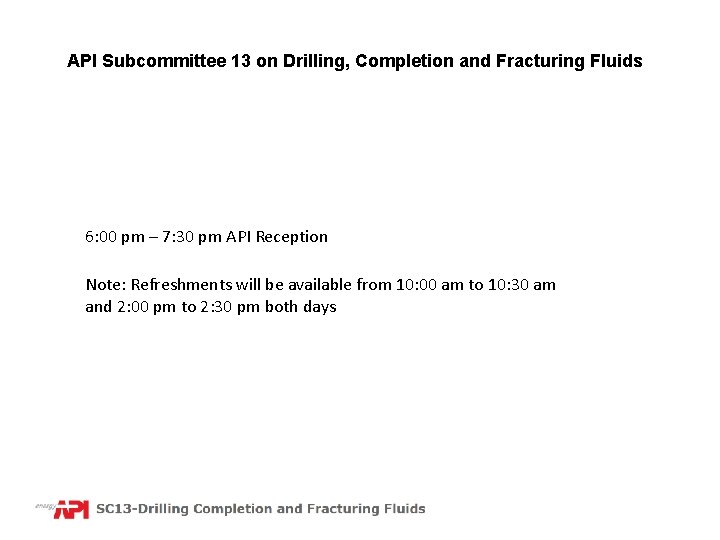 API Subcommittee 13 on Drilling, Completion and Fracturing Fluids

6:00 pm – 7:30 pm API Reception

Note: Refreshments will be available from 10:00 am to 10:30 am and 2:00 pm to 2:30 pm both days

energy API SC13-Drilling Completion and Fracturing Fluids